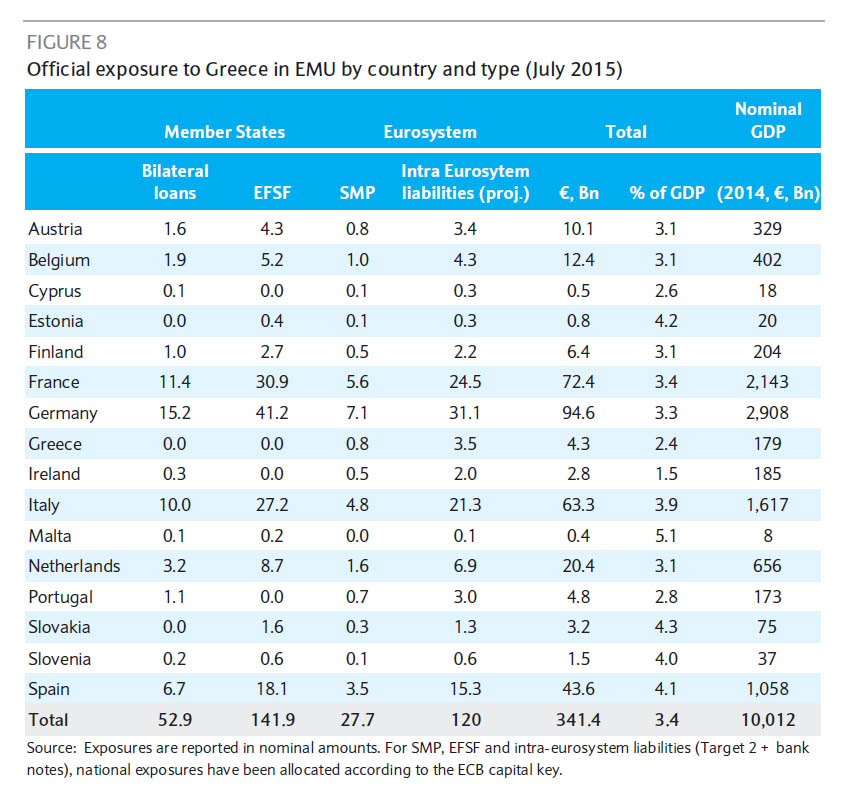 FIGURE 8

Official exposure to Greece in EMU by country and type (July 2015)

| | Member States | | Eurosystem | | Total | | Nominal GDP |
|---|---|---|---|---|---|---|---|
| | Bilateral loans | EFSF | SMP | Intra Eurosytem liabilities (proj.) | €, Bn | % of GDP | (2014, €, Bn) |
| Austria | 1.6 | 4.3 | 0.8 | 3.4 | 10.1 | 3.1 | 329 |
| Belgium | 1.9 | 5.2 | 1.0 | 4.3 | 12.4 | 3.1 | 402 |
| Cyprus | 0.1 | 0.0 | 0.1 | 0.3 | 0.5 | 2.6 | 18 |
| Estonia | 0.0 | 0.4 | 0.1 | 0.3 | 0.8 | 4.2 | 20 |
| Finland | 1.0 | 2.7 | 0.5 | 2.2 | 6.4 | 3.1 | 204 |
| France | 11.4 | 30.9 | 5.6 | 24.5 | 72.4 | 3.4 | 2,143 |
| Germany | 15.2 | 41.2 | 7.1 | 31.1 | 94.6 | 3.3 | 2,908 |
| Greece | 0.0 | 0.0 | 0.8 | 3.5 | 4.3 | 2.4 | 179 |
| Ireland | 0.3 | 0.0 | 0.5 | 2.0 | 2.8 | 1.5 | 185 |
| Italy | 10.0 | 27.2 | 4.8 | 21.3 | 63.3 | 3.9 | 1,617 |
| Malta | 0.1 | 0.2 | 0.0 | 0.1 | 0.4 | 5.1 | 8 |
| Netherlands | 3.2 | 8.7 | 1.6 | 6.9 | 20.4 | 3.1 | 656 |
| Portugal | 1.1 | 0.0 | 0.7 | 3.0 | 4.8 | 2.8 | 173 |
| Slovakia | 0.0 | 1.6 | 0.3 | 1.3 | 3.2 | 4.3 | 75 |
| Slovenia | 0.2 | 0.6 | 0.1 | 0.6 | 1.5 | 4.0 | 37 |
| Spain | 6.7 | 18.1 | 3.5 | 15.3 | 43.6 | 4.1 | 1,058 |
| Total | 52.9 | 141.9 | 27.7 | 120 | 341.4 | 3.4 | 10,012 |

Source: Exposures are reported in nominal amounts. For SMP, EFSF and intra-eurosystem liabilities (Target 2 + bank notes), national exposures have been allocated according to the ECB capital key.